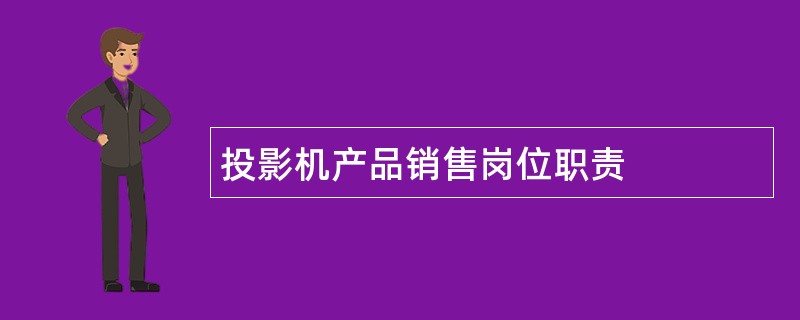 投影机产品销售岗位职责